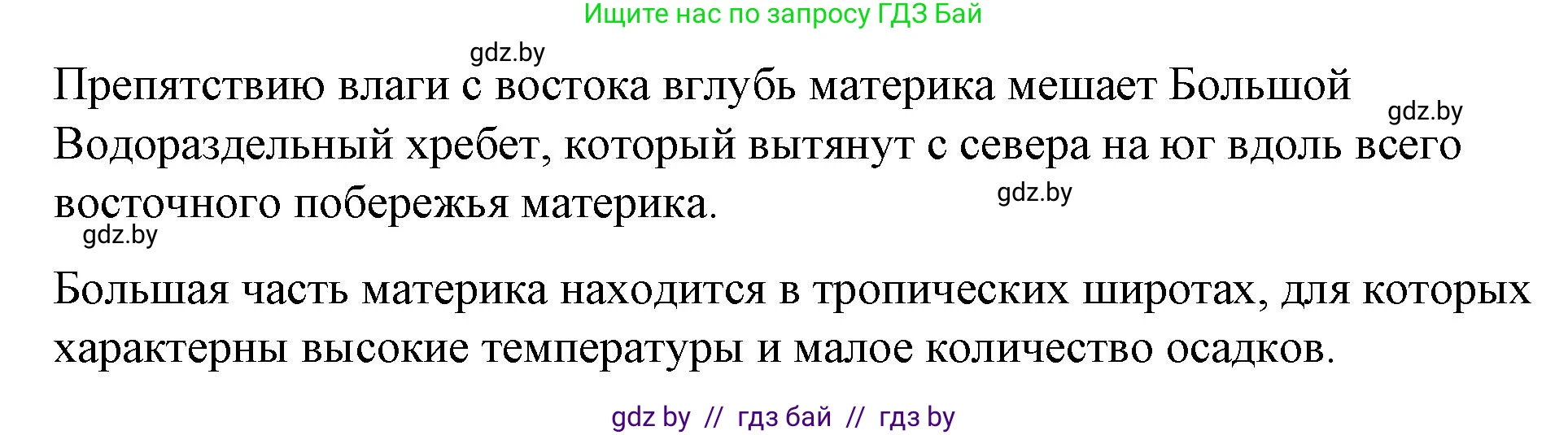 Ищите нас по запросу ГДЗ Бай

gdz.by

Препятствию влаги с востока вглубь материка мешает Большой Водораздельный хребет, который вытянут с севера на юг вдоль всего восточного побережья материка.

gdz.by

gdz.by

gdz.by

Большая часть материка находится в тропических широтах, для которых характерны высокие температуры и малое количество осадков.

gdz by // гдз бай // гдз by